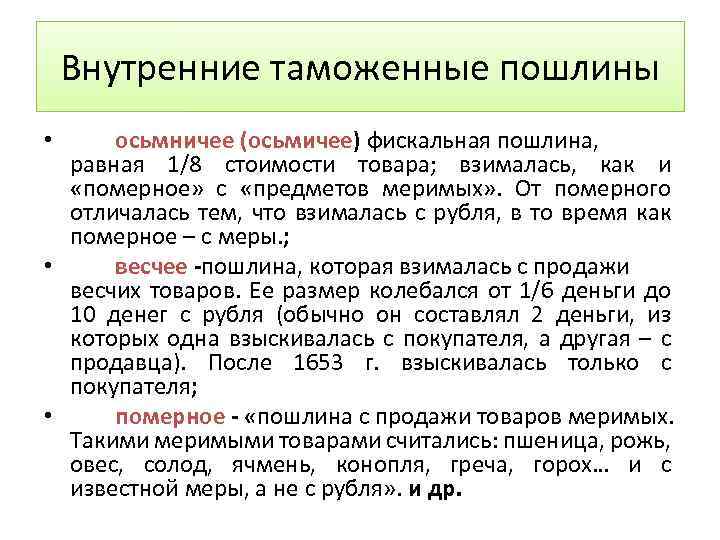 Внутренние таможенные пошлины

• осьмничее (осьмичее) фискальная пошлина, равная 1/8 стоимости товара; взималась, как и «померное» с «предметов меримых». От померного отличалась тем, что взималась с рубля, в то время как померное – с меры.;

• весчее -пошлина, которая взималась с продажи весчих товаров. Ее размер колебался от 1/6 деньги до 10 денег с рубля (обычно он составлял 2 деньги, из которых одна взыскивалась с покупателя, а другая – с продавца). После 1653 г. взыскивалась только с покупателя;

• померное - «пошлина с продажи товаров меримых. Такими меримыми товарами считались: пшеница, рожь, овес, солод, ячмень, конопля, греча, горох… и с известной меры, а не с рубля». и др.